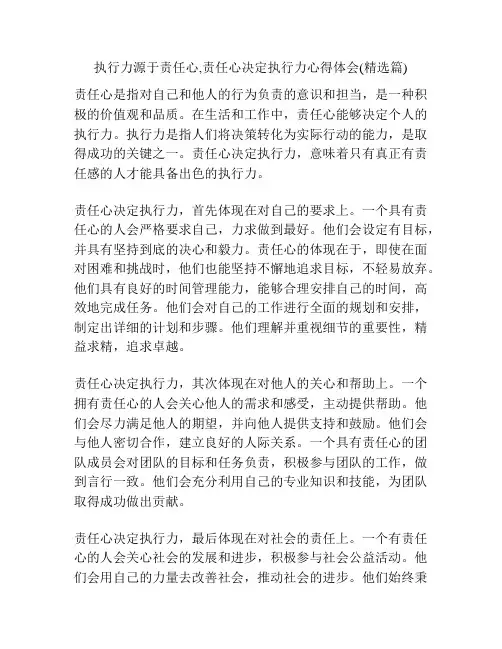 执行力源于责任心,责任心决定执行力心得体会(精选篇)

责任心是指对自己和他人的行为负责的意识和担当，是一种积极的价值观和品质。在生活和工作中，责任心能够决定个人的执行力。执行力是指人们将决策转化为实际行动的能力，是取得成功的关键之一。责任心决定执行力，意味着只有真正有责任感的人才能具备出色的执行力。

责任心决定执行力，首先体现在对自己的要求上。一个具有责任心的人会严格要求自己，力求做到最好。他们会设定有目标，并具有坚持到底的决心和毅力。责任心的体现在于，即使在面对困难和挑战时，他们也能坚持不懈地追求目标，不轻易放弃。他们具有良好的时间管理能力，能够合理安排自己的时间，高效地完成任务。他们会对自己的工作进行全面的规划和安排，制定出详细的计划和步骤。他们理解并重视细节的重要性，精益求精，追求卓越。

责任心决定执行力，其次体现在对他人的关心和帮助上。一个拥有责任心的人会关心他人的需求和感受，主动提供帮助。他们会尽力满足他人的期望，并向他人提供支持和鼓励。他们会与他人密切合作，建立良好的人际关系。一个具有责任心的团队成员会对团队的目标和任务负责，积极参与团队的工作，做到言行一致。他们会充分利用自己的专业知识和技能，为团队取得成功做出贡献。

责任心决定执行力，最后体现在对社会的责任上。一个有责任心的人会关心社会的发展和进步，积极参与社会公益活动。他们会用自己的力量去改善社会，推动社会的进步。他们始终秉